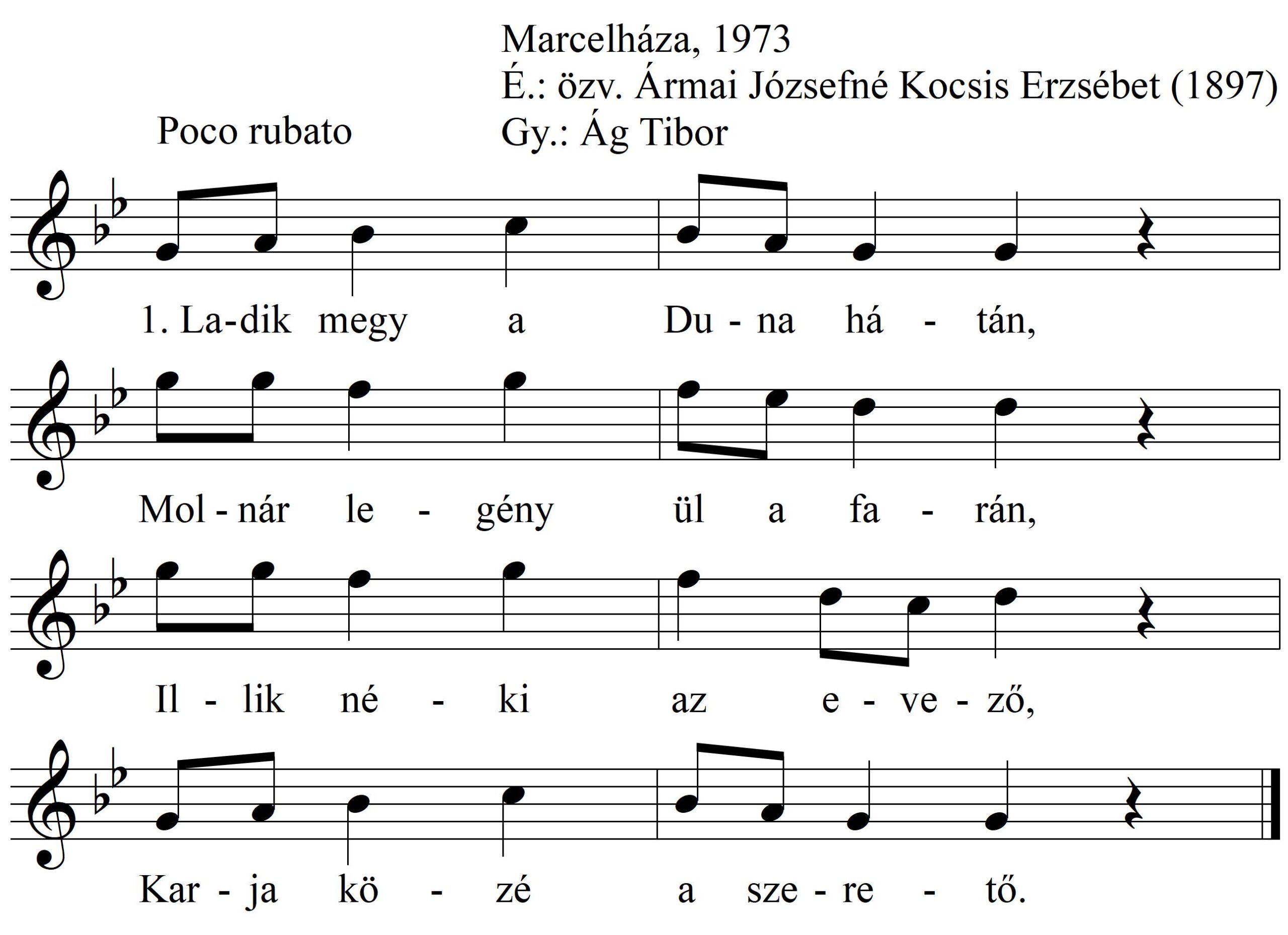 Marcelháza, 1973
É.: özv. Ármai Józsefné Kocsis Erzsébet (1897)
Gy.: Ág Tibor

Poco rubato

1. La-dik megy a Du - na há - tán,

Mol - nár le - gény ül a fa - rán,

Il - lik né - ki az e - ve - ző,

Kar - ja kö - zé a sze - re - tő.